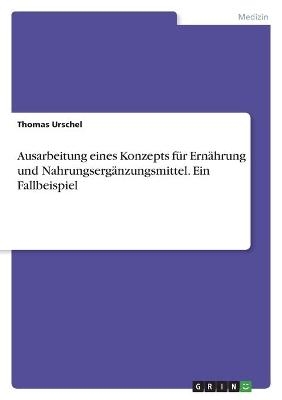 Medizin

Thomas Urschel

Ausarbeitung eines Konzepts für Ernährung und Nahrungsergänzungsmittel. Ein Fallbeispiel

GRIN